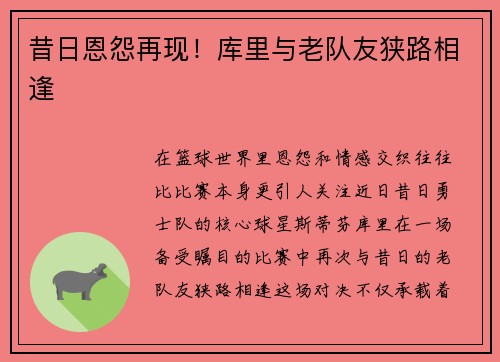 昔日恩怨再现！库里与老队友狭路相逢

在篮球世界里恩怨和情感交织往往比比赛本身更引人关注近日昔日勇士队的核心球星斯蒂芬库里在一场备受瞩目的比赛中再次与昔日的老队友狭路相逢这场对决不仅承载着